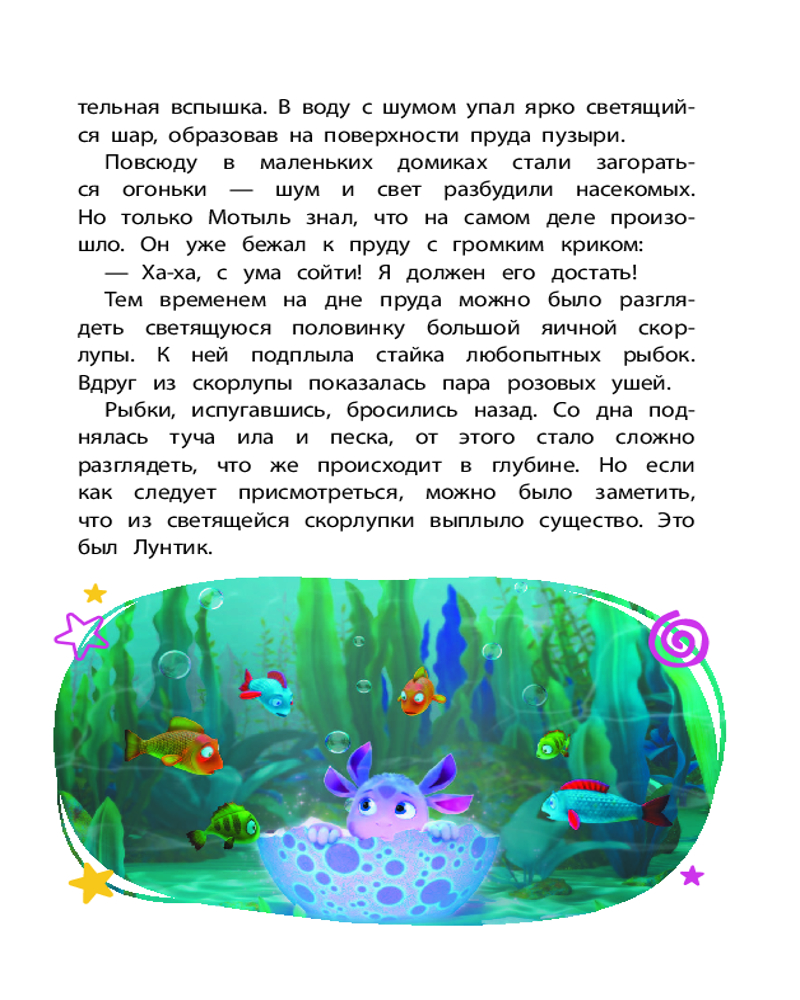 тельная вспышка. В воду с шумом упал ярко светящийся шар, образовав на поверхности пруда пузыри.

Повсюду в маленьких домиках стали загораться огоньки — шум и свет разбудили насекомых. Но только Мотыль знал, что на самом деле произошло. Он уже бежал к пруду с громким криком:

— Ха-ха, с ума сойти! Я должен его достать!

Тем временем на дне пруда можно было разглядеть светящуюся половинку большой яичной скорлупы. К ней подплыла стайка любопытных рыбок. Вдруг из скорлупы показалась пара розовых ушей.

Рыбки, испугавшись, бросились назад. Со дна поднялась туча ила и песка, от этого стало сложно разглядеть, что же происходит в глубине. Но если как следует присмотреться, можно было заметить, что из светящейся скорлупки выплыло существо. Это был Лунтик.